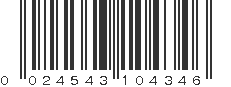 0 024543 104346